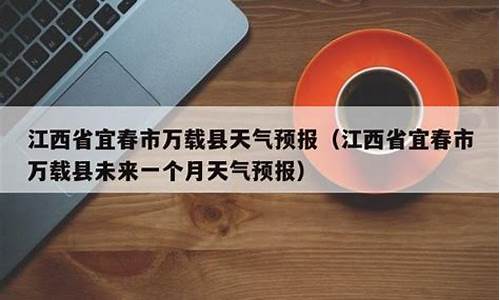 江西省宜春市万载县天气预报（江西省宜春市万载县未来一个月天气预报）